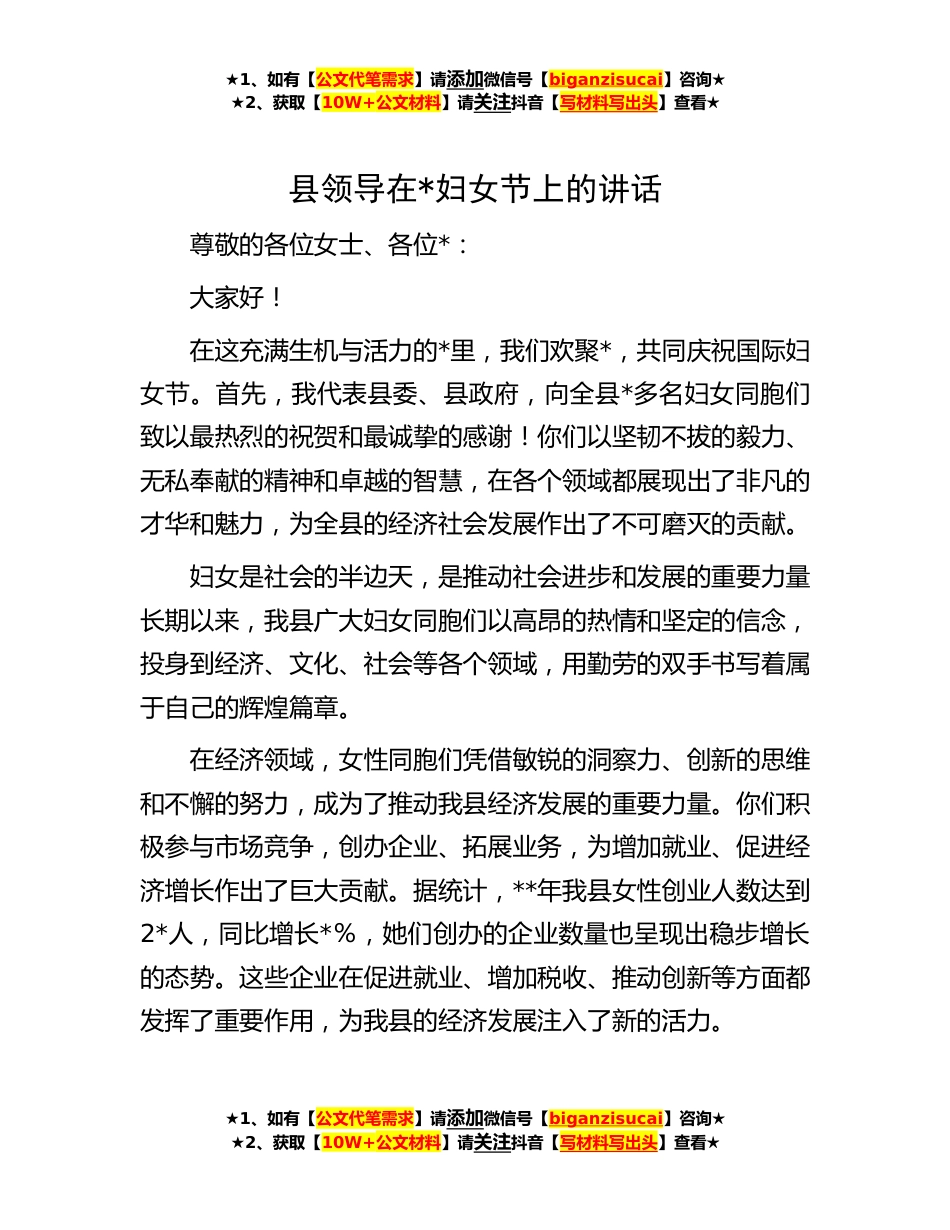 ★1、如有【公文代笔需求】请添加微信号【biganzisucai】咨询★
★2、获取【10W+公文材料】请关注抖音【写材料写出头】查看★

县领导在*妇女节上的讲话

尊敬的各位女士、各位*：

大家好！

在这充满生机与活力的*里，我们欢聚*，共同庆祝国际妇女节。首先，我代表县委、县政府，向全县*多名妇女同胞们致以最热烈的祝贺和最诚挚的感谢！你们以坚韧不拔的毅力、无私奉献的精神和卓越的智慧，在各个领域都展现出了非凡的才华和魅力，为全县的经济社会发展作出了不可磨灭的贡献。

妇女是社会的半边天，是推动社会进步和发展的重要力量长期以来，我县广大妇女同胞们以高昂的热情和坚定的信念，投身到经济、文化、社会等各个领域，用勤劳的双手书写着属于自己的辉煌篇章。

在经济领域，女性同胞们凭借敏锐的洞察力、创新的思维和不懈的努力，成为了推动我县经济发展的重要力量。你们积极参与市场竞争，创办企业、拓展业务，为增加就业、促进经济增长作出了巨大贡献。据统计，**年我县女性创业人数达到2*人，同比增长*%，她们创办的企业数量也呈现出稳步增长的态势。这些企业在促进就业、增加税收、推动创新等方面都发挥了重要作用，为我县的经济发展注入了新的活力。

★1、如有【公文代笔需求】请添加微信号【biganzisucai】咨询★
★2、获取【10W+公文材料】请关注抖音【写材料写出头】查看★